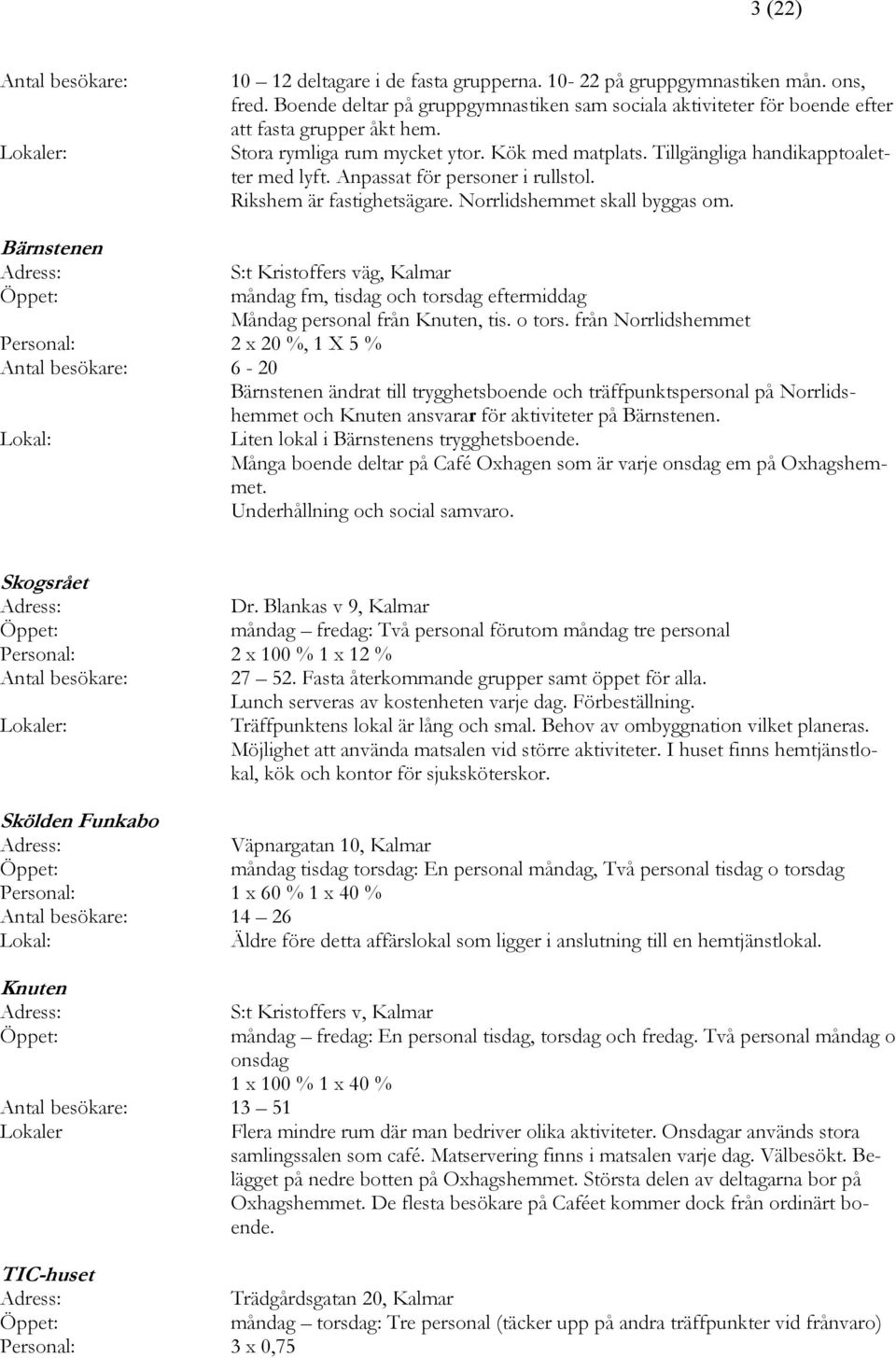 3 (22)

Antal besökare: 10 – 12 deltagare i de fasta grupperna. 10- 22 på gruppgymnastiken mån. ons, fred. Boende deltar på gruppgymnastiken sam sociala aktiviteter för boende efter att fasta grupper åkt hem.
Lokaler: Stora rymliga rum mycket ytor. Kök med matplats. Tillgängliga handikapptoaletter med lyft. Anpassat för personer i rullstol. Rikshem är fastighetsägare. Norrlidshemmet skall byggas om.

Bärnstenen
Adress: S:t Kristoffers väg, Kalmar
Öppet: måndag fm, tisdag och torsdag eftermiddag
Måndag personal från Knuten, tis. o tors. från Norrlidshemmet
Personal: 2 x 20 %, 1 X 5 %
Antal besökare: 6 - 20
Bärnstenen ändrat till trygghetsboende och träffpunktspersonal på Norrlidshemmet och Knuten ansvarar för aktiviteter på Bärnstenen.
Lokal: Liten lokal i Bärnstenens trygghetsboende.
Många boende deltar på Café Oxhagen som är varje onsdag em på Oxhagshemmet.
Underhållning och social samvaro.

Skogsrået
Adress: Dr. Blankas v 9, Kalmar
Öppet: måndag – fredag: Två personal förutom måndag tre personal
Personal: 2 x 100 % 1 x 12 %
Antal besökare: 27 – 52. Fasta återkommande grupper samt öppet för alla.
Lunch serveras av kostenheten varje dag. Förbeställning.
Lokaler: Träffpunktens lokal är lång och smal. Behov av ombyggnation vilket planeras. Möjlighet att använda matsalen vid större aktiviteter. I huset finns hemtjänstlokal, kök och kontor för sjuksköterskor.

Skölden Funkabo
Adress: Väpnargatan 10, Kalmar
Öppet: måndag tisdag torsdag: En personal måndag, Två personal tisdag o torsdag
Personal: 1 x 60 % 1 x 40 %
Antal besökare: 14 – 26
Lokal: Äldre före detta affärslokal som ligger i anslutning till en hemtjänstlokal.

Knuten
Adress: S:t Kristoffers v, Kalmar
Öppet: måndag – fredag: En personal tisdag, torsdag och fredag. Två personal måndag o onsdag
1 x 100 % 1 x 40 %
Antal besökare: 13 – 51
Lokaler Flera mindre rum där man bedriver olika aktiviteter. Onsdagar används stora samlingssalen som café. Matservering finns i matsalen varje dag. Välbesökt. Belägget på nedre botten på Oxhagshemmet. Största delen av deltagarna bor på Oxhagshemmet. De flesta besökare på Caféet kommer dock från ordinärt boende.

TIC-huset
Adress: Trädgårdsgatan 20, Kalmar
Öppet: måndag – torsdag: Tre personal (täcker upp på andra träffpunkter vid frånvaro)
Personal: 3 x 0,75